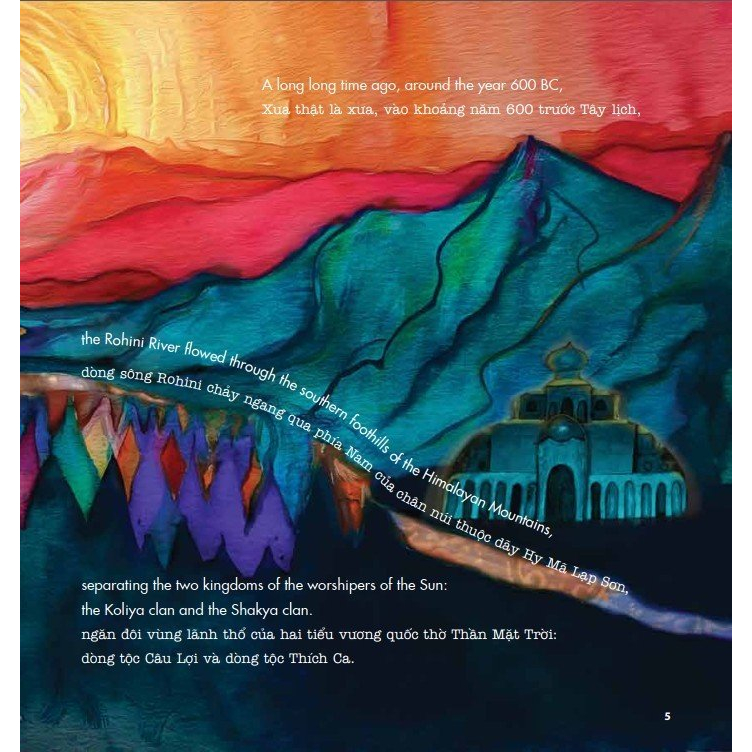 A long long time ago, around the year 600 BC,
Xưa thật là xưa, vào khoảng năm 600 trước Tây lịch,

the Rohini River flowed through the southern foothills of the Himalayan Mountains,
dòng sông Rohini chảy ngang qua phía Nam của chân núi thuộc dãy Hy Mã Lạp Sơn,

separating the two kingdoms of the worshipers of the Sun:
the Koliya clan and the Shakya clan.
ngăn đôi vùng lãnh thổ của hai tiểu vương quốc thờ Thần Mặt Trời:
dòng tộc Câu Lợi và dòng tộc Thích Ca.

5